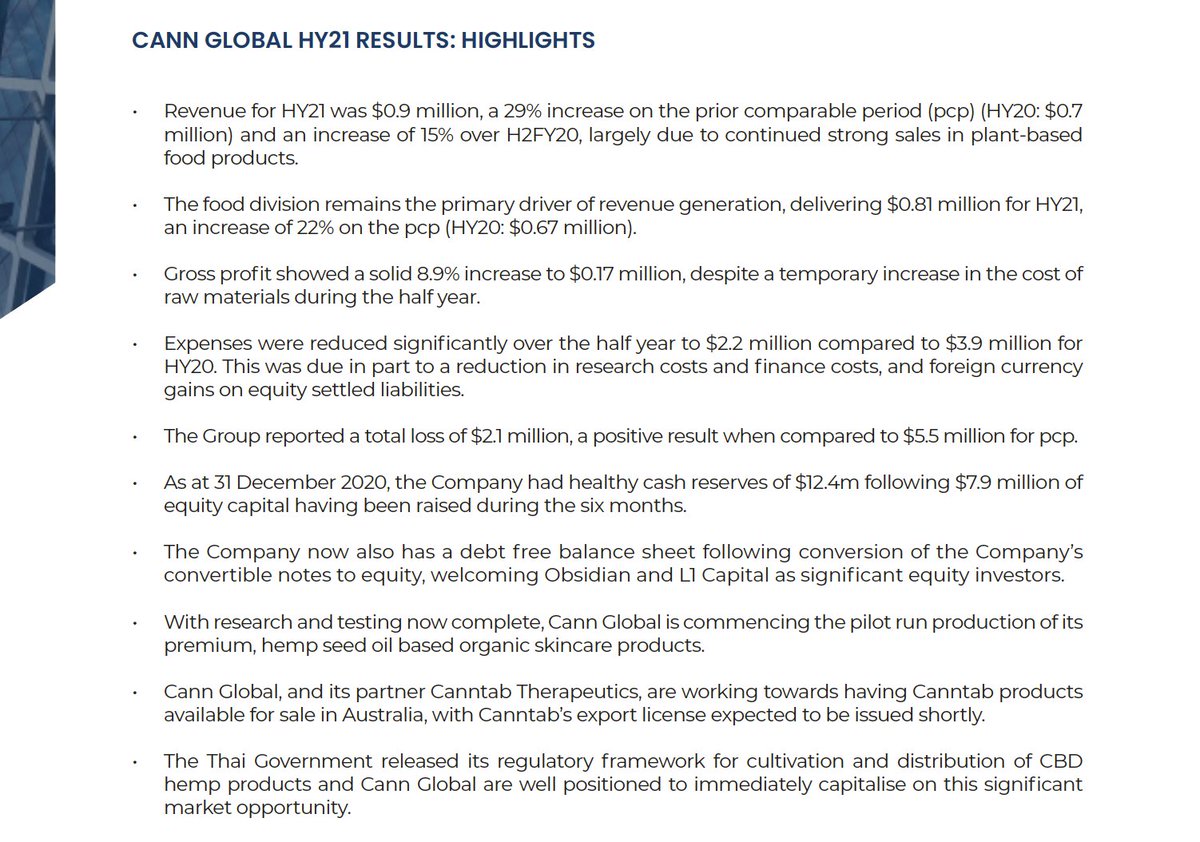 CANN GLOBAL HY21 RESULTS: HIGHLIGHTS

• Revenue for HY21 was \$0.9 million, a 29% increase on the prior comparable period (pcp) (HY20: \$0.7 million) and an increase of 15% over H2FY20, largely due to continued strong sales in plant-based food products.

• The food division remains the primary driver of revenue generation, delivering \$0.81 million for HY21, an increase of 22% on the pcp (HY20: \$0.67 million).

• Gross profit showed a solid 8.9% increase to \$0.17 million, despite a temporary increase in the cost of raw materials during the half year.

• Expenses were reduced significantly over the half year to \$2.2 million compared to \$3.9 million for HY20. This was due in part to a reduction in research costs and finance costs, and foreign currency gains on equity settled liabilities.

• The Group reported a total loss of \$2.1 million, a positive result when compared to \$5.5 million for pcp.

• As at 31 December 2020, the Company had healthy cash reserves of \$12.4m following \$7.9 million of equity capital having been raised during the six months.

• The Company now also has a debt free balance sheet following conversion of the Company's convertible notes to equity, welcoming Obsidian and L1 Capital as significant equity investors.

• With research and testing now complete, Cann Global is commencing the pilot run production of its premium, hemp seed oil based organic skincare products.

• Cann Global, and its partner Canntab Therapeutics, are working towards having Canntab products available for sale in Australia, with Canntab's export license expected to be issued shortly.

• The Thai Government released its regulatory framework for cultivation and distribution of CBD hemp products and Cann Global are well positioned to immediately capitalise on this significant market opportunity.